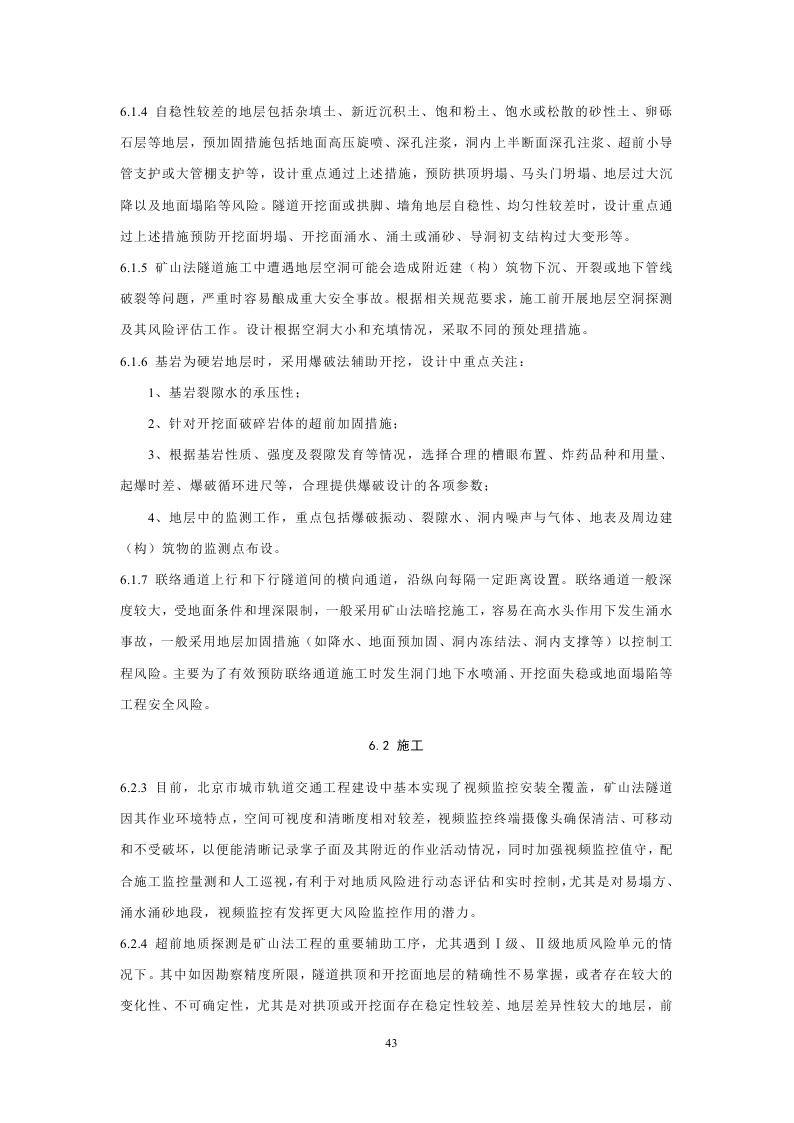 6.1.4 自稳性较差的地层包括杂填土、新近沉积土、饱和粉土、饱水或松散的砂性土、卵砾石层等地层，预加固措施包括地面高压旋喷、深孔注浆，洞内上半断面深孔注浆、超前小导管支护或大管棚支护等，设计重点通过上述措施，预防拱顶坍塌、马头门坍塌、地层过大沉降以及地面塌陷等风险。隧道开挖面或拱脚、墙角地层自稳性、均匀性较差时，设计重点通过上述措施预防开挖面坍塌、开挖面涌水、涌土或涌砂、导洞初支结构过大变形等。

6.1.5 矿山法隧道施工中遭遇地层空洞可能会造成附近建（构）筑物下沉、开裂或地下管线破裂等问题，严重时容易酿成重大安全事故。根据相关规范要求，施工前开展地层空洞探测及其风险评估工作。设计根据空洞大小和充填情况，采取不同的预处理措施。

6.1.6 基岩为硬岩地层时，采用爆破法辅助开挖，设计中重点关注：

1、基岩裂隙水的承压性；

2、针对开挖面破碎岩体的超前加固措施；

3、根据基岩性质、强度及裂隙发育等情况，选择合理的槽眼布置、炸药品种和用量、起爆时差、爆破循环进尺等，合理提供爆破设计的各项参数；

4、地层中的监测工作，重点包括爆破振动、裂隙水、洞内噪声与气体、地表及周边建（构）筑物的监测点布设。

6.1.7 联络通道上行和下行隧道间的横向通道，沿纵向每隔一定距离设置。联络通道一般深度较大，受地面条件和埋深限制，一般采用矿山法暗挖施工，容易在高水头作用下发生涌水事故，一般采用地层加固措施（如降水、地面预加固、洞内冻结法、洞内支撑等）以控制工程风险。主要为了有效预防联络通道施工时发生洞门地下水喷涌、开挖面失稳或地面塌陷等工程安全风险。

6.2 施工

6.2.3 目前，北京市城市轨道交通工程建设中基本实现了视频监控安装全覆盖，矿山法隧道因其作业环境特点，空间可视度和清晰度相对较差，视频监控终端摄像头确保清洁、可移动和不受破坏，以便能清晰记录掌子面及其附近的作业活动情况，同时加强视频监控值守，配合施工监控量测和人工巡视，有利于对地质风险进行动态评估和实时控制，尤其是对易塌方、涌水涌砂地段，视频监控有发挥更大风险监控作用的潜力。

6.2.4 超前地质探测是矿山法工程的重要辅助工序，尤其遇到Ⅰ级、Ⅱ级地质风险单元的情况下。其中如因勘察精度所限，隧道拱顶和开挖面地层的精确性不易掌握，或者存在较大的变化性、不可确定性，尤其是对拱顶或开挖面存在稳定性较差、地层差异性较大的地层，前

43